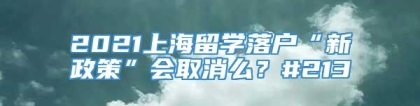 2021上海留学落户“新政策”会取消么？#213